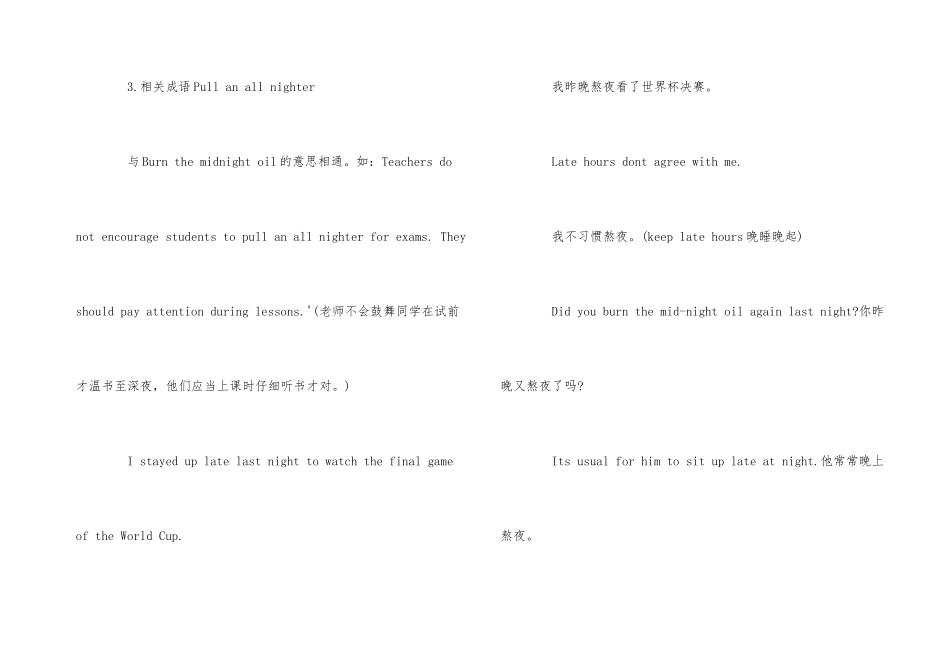 3.相关成语Pull an all nighter

与Burn the midnight oil的意思相通。如：Teachers do not encourage students to pull an all nighter for exams. They should pay attention during lessons.'(老师不会鼓舞同学在试前才温书至深夜，他们应当上课时仔细听书才对。)

I stayed up late last night to watch the final game of the World Cup.

我昨晚熬夜看了世界杯决赛。

Late hours dont agree with me.

我不习惯熬夜。(keep late hours晚睡晚起)

Did you burn the mid-night oil again last night?你昨晚又熬夜了吗?

Its usual for him to sit up late at night.他常常晚上熬夜。